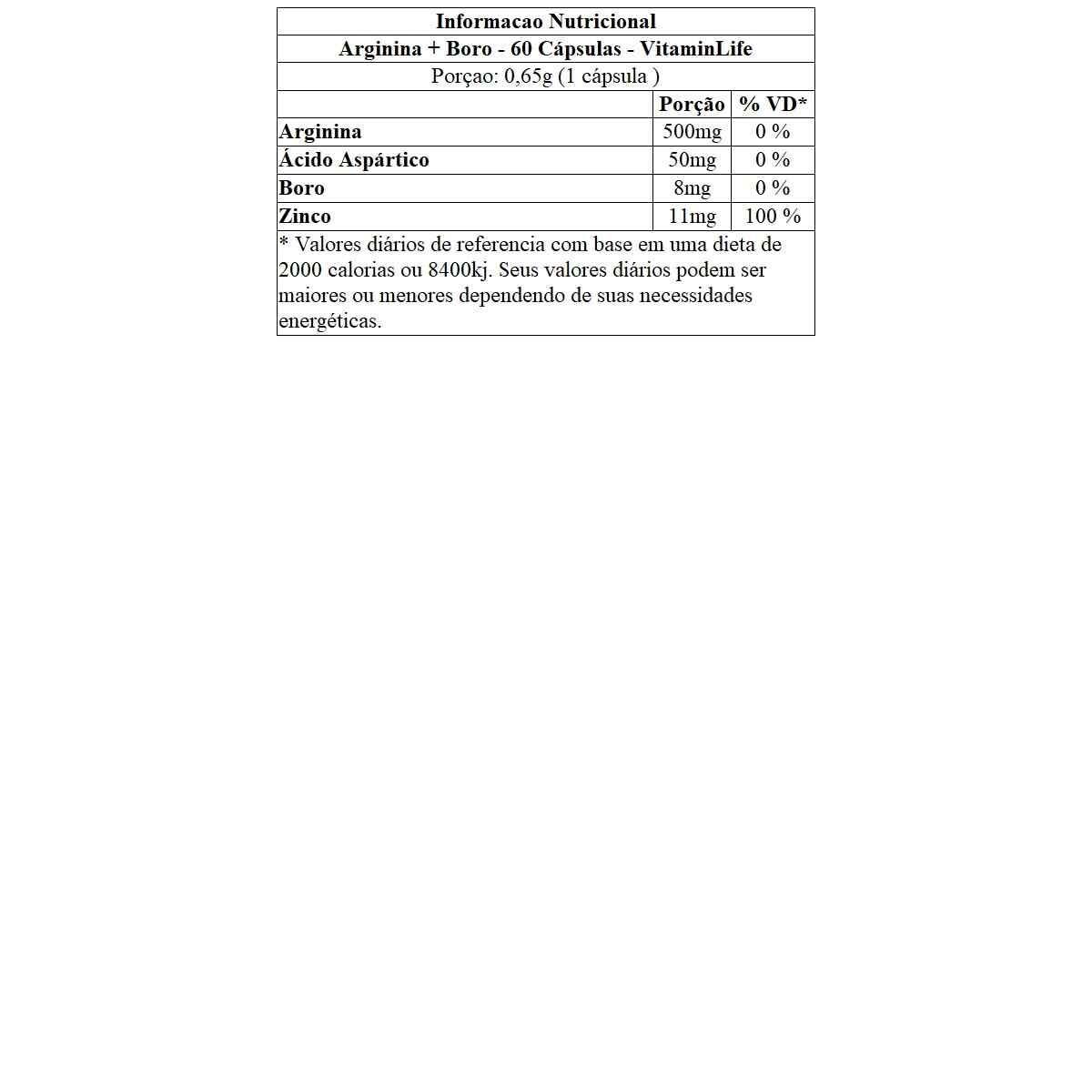 Informacao Nutricional

Arginina + Boro - 60 Cápsulas - VitaminLife

Porçao: 0,65g (1 cápsula )

| | Porção | % VD* |
|---|---|---|
| Arginina | 500mg | 0 % |
| Ácido Aspártico | 50mg | 0 % |
| Boro | 8mg | 0 % |
| Zinco | 11mg | 100 % |

* Valores diários de referencia com base em uma dieta de 2000 calorias ou 8400kj. Seus valores diários podem ser maiores ou menores dependendo de suas necessidades energéticas.